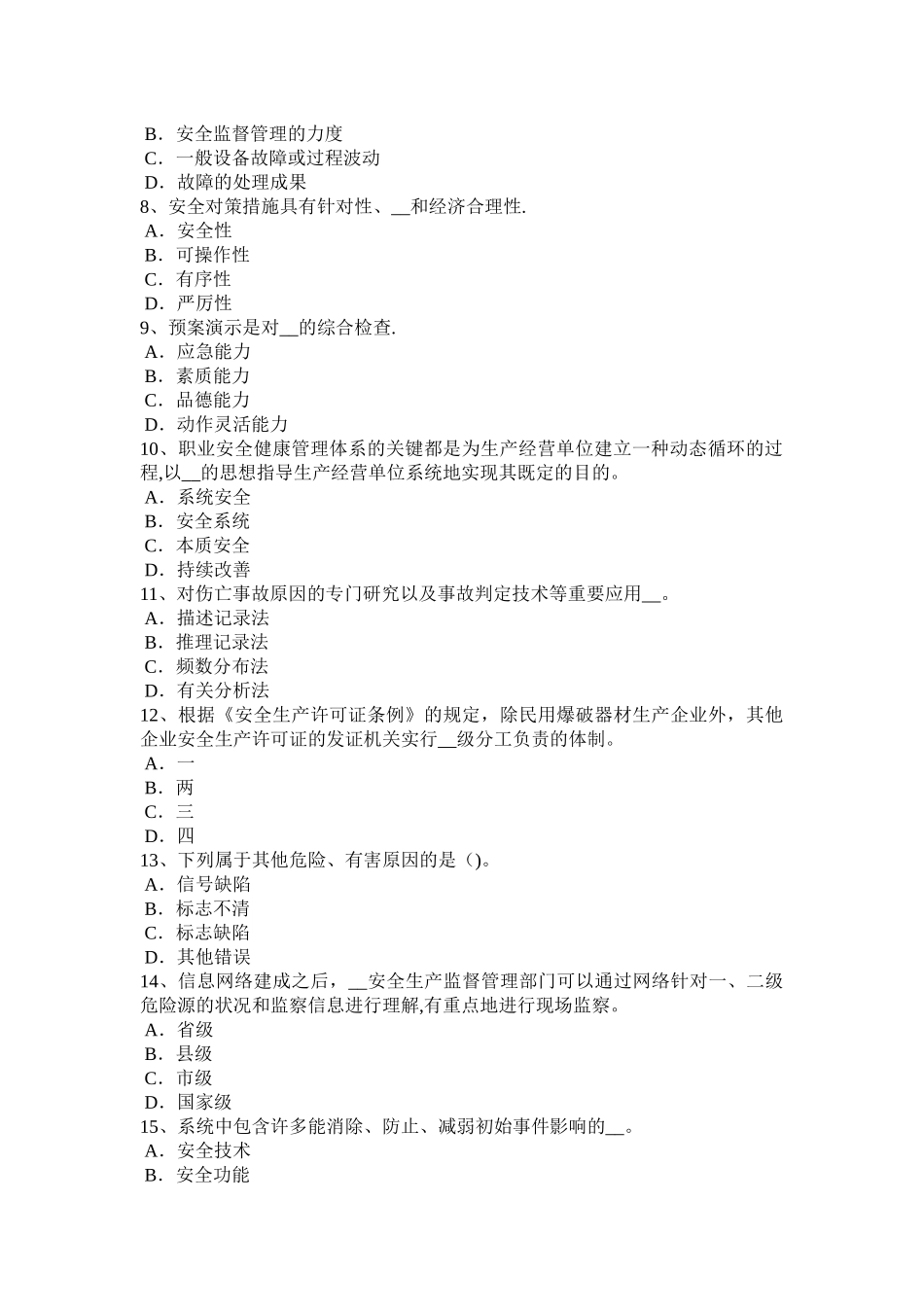 B．安全监督管理的力度
C．一般设备故障或过程波动
D．故障的处理成果
8、安全对策措施具有针对性、__和经济合理性.
A．安全性
B．可操作性
C．有序性
D．严厉性
9、预案演示是对__的综合检查.
A．应急能力
B．素质能力
C．品德能力
D．动作灵活能力
10、职业安全健康管理体系的关键都是为生产经营单位建立一种动态循环的过程,以__的思想指导生产经营单位系统地实现其既定的目的。
A．系统安全
B．安全系统
C．本质安全
D．持续改善
11、对伤亡事故原因的专门研究以及事故判定技术等重要应用__。
A．描述记录法
B．推理记录法
C．频数分布法
D．有关分析法
12、根据《安全生产许可证条例》的规定，除民用爆破器材生产企业外，其他企业安全生产许可证的发证机关实行__级分工负责的体制。
A．一
B．两
C．三
D．四
13、下列属于其他危险、有害原因的是()。
A．信号缺陷
B．标志不清
C．标志缺陷
D．其他错误
14、信息网络建成之后，__安全生产监督管理部门可以通过网络针对一、二级危险源的状况和监察信息进行理解,有重点地进行现场监察。
A．省级
B．县级
C．市级
D．国家级
15、系统中包含许多能消除、防止、减弱初始事件影响的__。
A．安全技术
B．安全功能